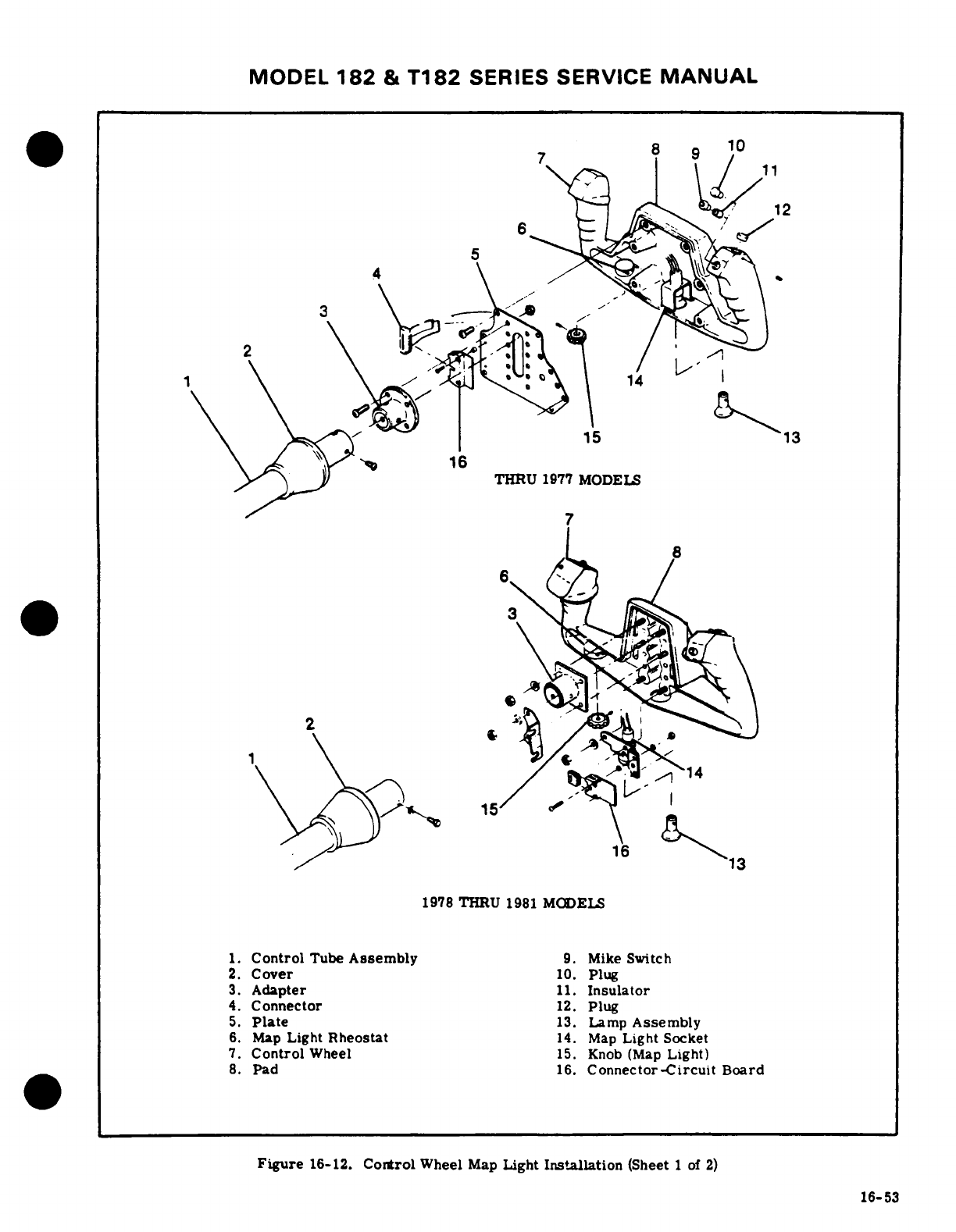 MODEL 182 & T182 SERIES SERVICE MANUAL

7
8
9
10
11
12
6
5
4
3
2
1
14
15
13
16

THRU 1977 MODELS

7
8
6
3
2
1
14
15
16
13

1978 THRU 1981 MODELS

1. Control Tube Assembly
2. Cover
3. Adapter
4. Connector
5. Plate
6. Map Light Rheostat
7. Control Wheel
8. Pad

9. Mike Switch
10. Plug
11. Insulator
12. Plug
13. Lamp Assembly
14. Map Light Socket
15. Knob (Map Light)
16. Connector-Circuit Board

Figure 16-12. Control Wheel Map Light Installation (Sheet 1 of 2)

16-53